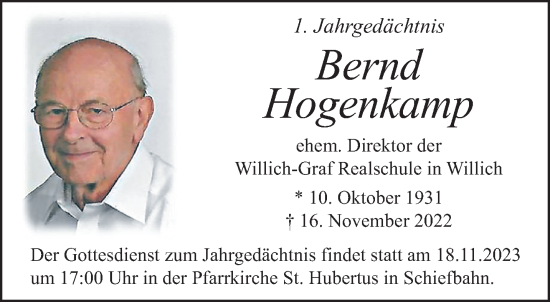 1. Jahrgedächtnis

Bernd Hogenkamp

ehem. Direktor der Willich-Graf Realschule in Willich

* 10. Oktober 1931
† 16. November 2022

Der Gottesdienst zum Jahrgedächtnis findet statt am 18.11.2023 um 17:00 Uhr in der Pfarrkirche St. Hubertus in Schiefbahn.